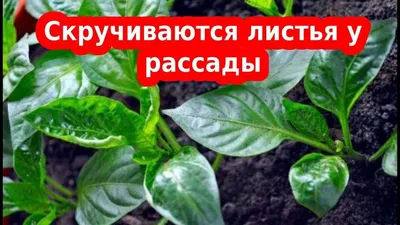 Скручиваются листья у рассады